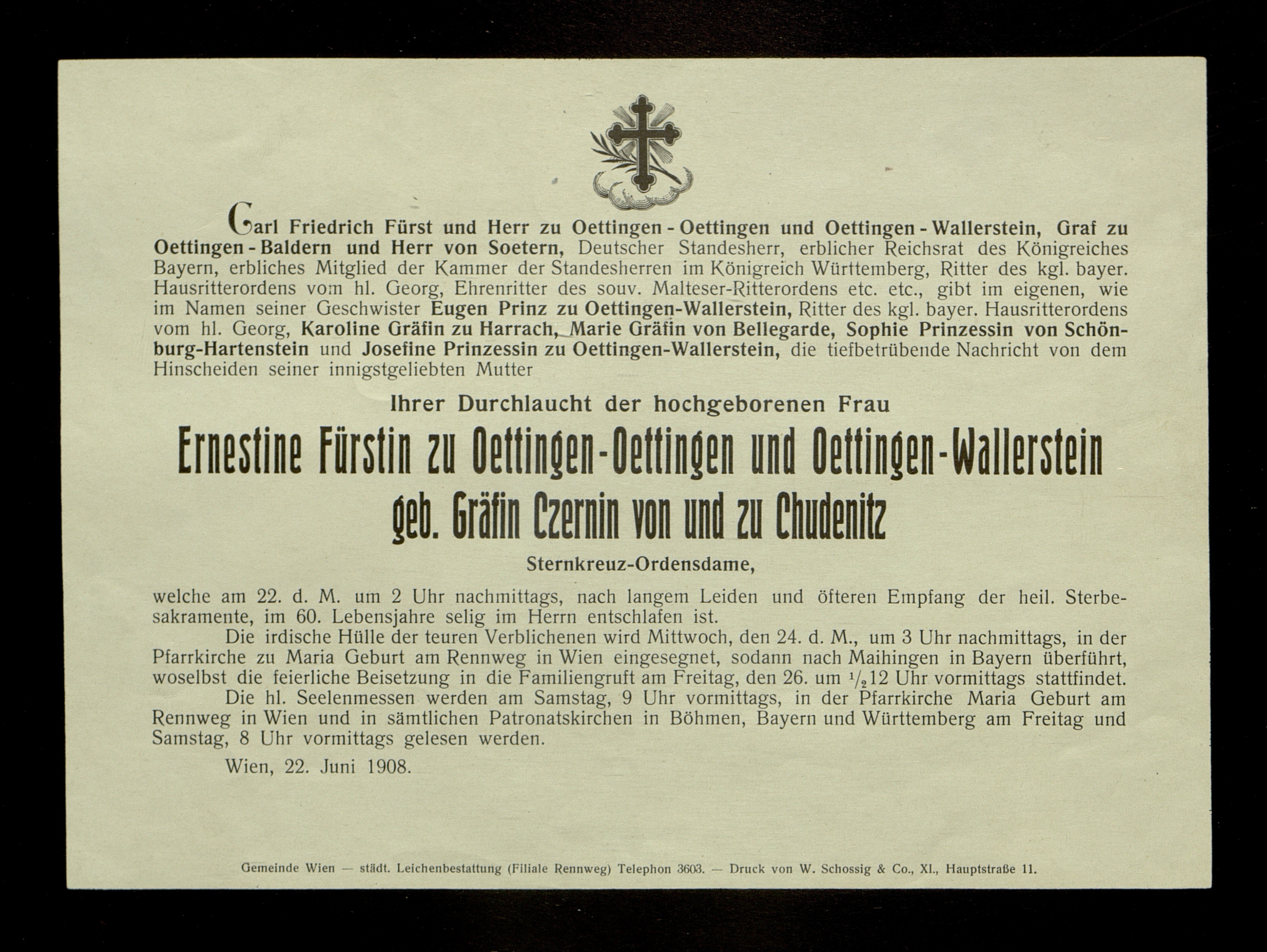 Carl Friedrich Fürst und Herr zu Oettingen - Oettingen und Oettingen - Wallerstein, Graf zu Oettingen - Baldern und Herr von Soetern, Deutscher Standesherr, erblicher Reichsrat des Königreiches Bayern, erbliches Mitglied der Kammer der Standesherren im Königreich Württemberg, Ritter des kgl. bayer. Hausritterordens vom hl. Georg, Ehrenritter des souv. Malteser-Ritterordens etc. etc., gibt im eigenen, wie im Namen seiner Geschwister Eugen Prinz zu Oettingen-Wallerstein, Ritter des kgl. bayer. Hausritterordens vom hl. Georg, Karoline Gräfin zu Harrach, Marie Gräfin von Bellegarde, Sophie Prinzessin von Schönburg-Hartenstein und Josefine Prinzessin zu Oettingen-Wallerstein, die tiefbetrübende Nachricht von dem Hinscheiden seiner innigstgeliebten Mutter

Ihrer Durchlaucht der hochgeborenen Frau

Ernestine Fürstin zu Oettingen-Oettingen und Oettingen-Wallerstein

geb. Gräfin Czernin von und zu Chudenitz

Sternkreuz-Ordensdame,

welche am 22. d. M. um 2 Uhr nachmittags, nach langem Leiden und öfteren Empfang der heil. Sterbesakramente, im 60. Lebensjahre selig im Herrn entschlafen ist.

Die irdische Hülle der teuren Verblichenen wird Mittwoch, den 24. d. M., um 3 Uhr nachmittags, in der Pfarrkirche zu Maria Geburt am Rennweg in Wien eingesegnet, sodann nach Maihingen in Bayern überführt, woselbst die feierliche Beisetzung in die Familiengruft am Freitag, den 26. um $\frac{1}{2}$12 Uhr vormittags stattfindet.

Die hl. Seelenmessen werden am Samstag, 9 Uhr vormittags, in der Pfarrkirche Maria Geburt am Rennweg in Wien und in sämtlichen Patronatskirchen in Böhmen, Bayern und Württemberg am Freitag und Samstag, 8 Uhr vormittags gelesen werden.

Wien, 22. Juni 1908.

Gemeinde Wien — städt. Leichenbestattung (Filiale Rennweg) Telephon 3603. — Druck von W. Schossig & Co., XI., Hauptstraße 11.